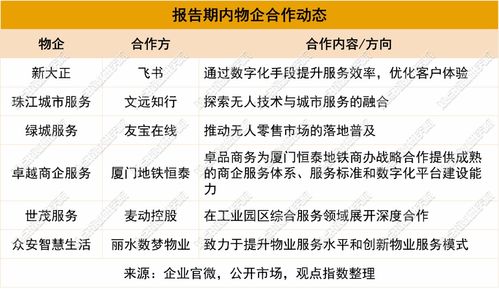 报告期内物企合作动态

| 物企 | 合作方 | 合作内容/方向 |
|---|---|---|
| 新大正 | 飞书 | 通过数字化手段提升服务效率，优化客户体验 |
| 珠江城市服务 | 文远知行 | 探索无人技术与城市服务的融合 |
| 绿城服务 | 友宝在线 | 推动无人零售市场的落地普及 |
| 卓越商企服务 | 厦门地铁恒泰 | 卓品商务为厦门恒泰地铁商办战略合作提供成熟的商企服务体系、服务标准和数字化平台建设能力 |
| 世茂服务 | 麦动控股 | 在工业园区综合服务领域展开深度合作 |
| 众安智慧生活 | 丽水数梦物业 | 致力于提升物业服务水平和创新物业服务模式 |

来源：企业官微，公开市场，观点指数整理